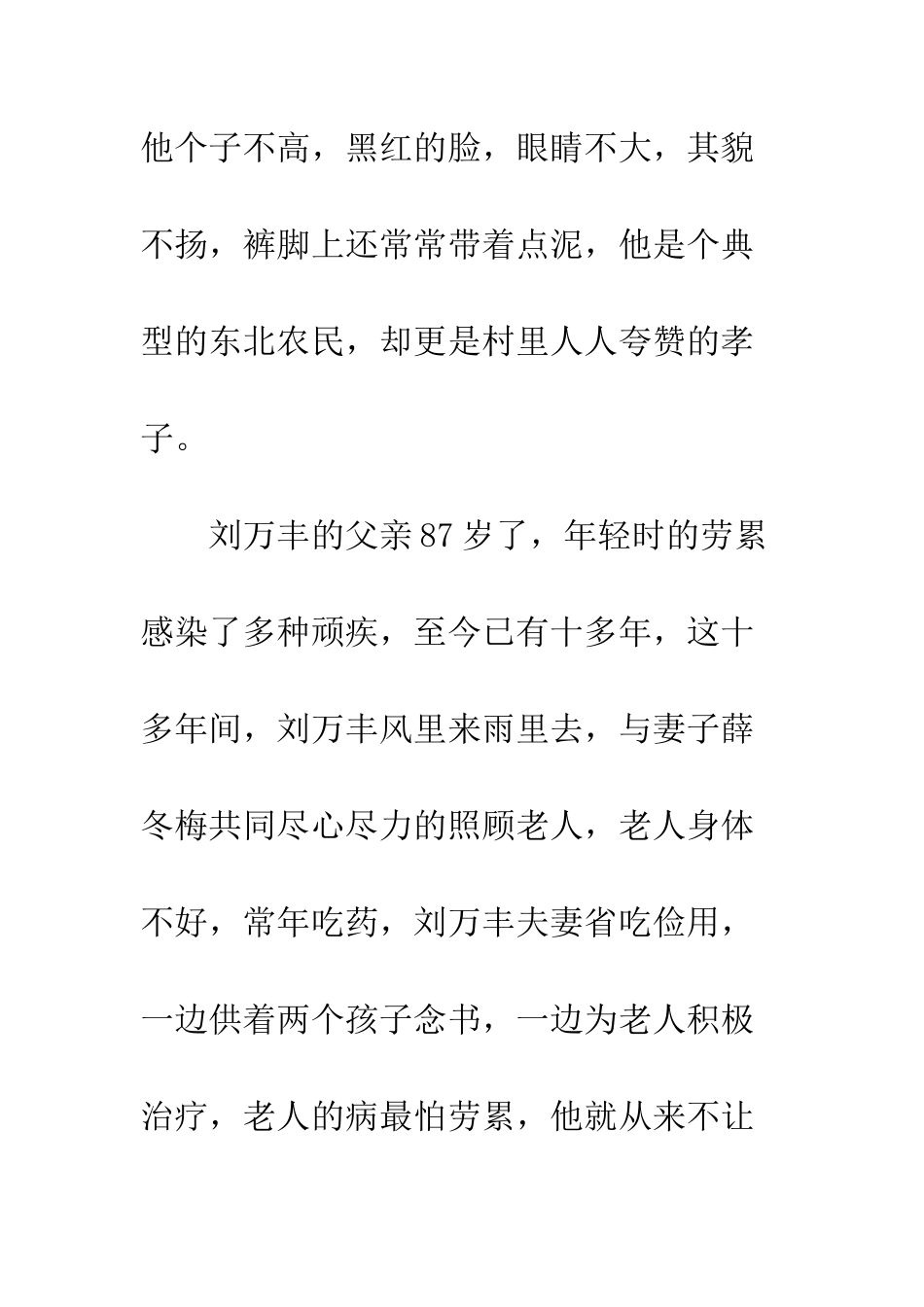 他个子不高，黑红的脸，眼睛不大，其貌不扬，裤脚上还常常带着点泥，他是个典型的东北农民，却更是村里人人夸赞的孝子。

刘万丰的父亲 87 岁了，年轻时的劳累感染了多种顽疾，至今已有十多年，这十多年间，刘万丰风里来雨里去，与妻子薛冬梅共同尽心尽力的照顾老人，老人身体不好，常年吃药，刘万丰夫妻省吃俭用，一边供着两个孩子念书，一边为老人积极治疗，老人的病最怕劳累，他就从来不让